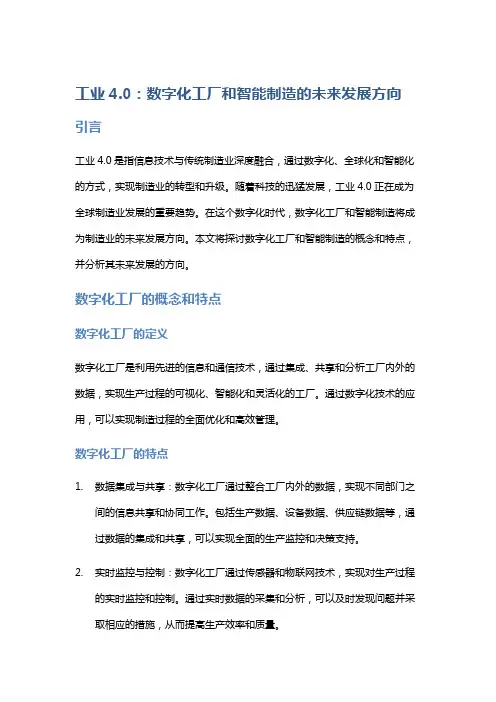 工业 4.0：数字化工厂和智能制造的未来发展方向

引言

工业 4.0 是指信息技术与传统制造业深度融合，通过数字化、全球化和智能化的方式，实现制造业的转型和升级。随着科技的迅猛发展，工业 4.0 正在成为全球制造业发展的重要趋势。在这个数字化时代，数字化工厂和智能制造将成为制造业的未来发展方向。本文将探讨数字化工厂和智能制造的概念和特点，并分析其未来发展的方向。

数字化工厂的概念和特点

数字化工厂的定义

数字化工厂是利用先进的信息和通信技术，通过集成、共享和分析工厂内外的数据，实现生产过程的可视化、智能化和灵活化的工厂。通过数字化技术的应用，可以实现制造过程的全面优化和高效管理。

数字化工厂的特点

1. 数据集成与共享：数字化工厂通过整合工厂内外的数据，实现不同部门之间的信息共享和协同工作。包括生产数据、设备数据、供应链数据等，通过数据的集成和共享，可以实现全面的生产监控和决策支持。

2. 实时监控与控制：数字化工厂通过传感器和物联网技术，实现对生产过程的实时监控和控制。通过实时数据的采集和分析，可以及时发现问题并采取相应的措施，从而提高生产效率和质量。